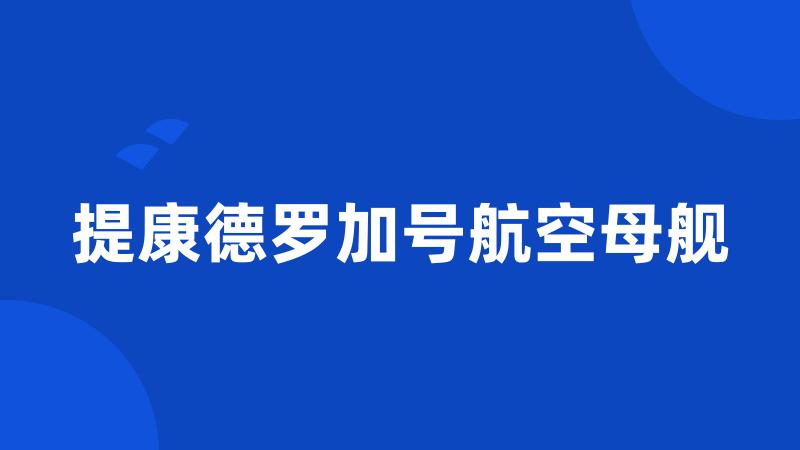 提康德罗加号航空母舰